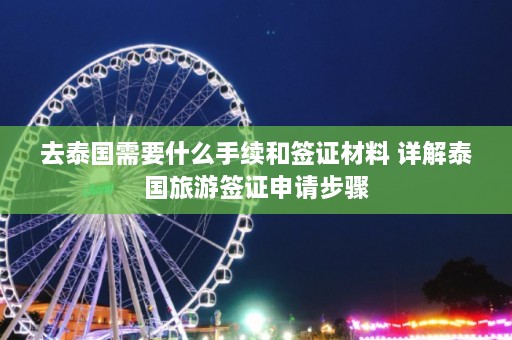 去泰国需要什么手续和签证材料 详解泰国旅游签证申请步骤